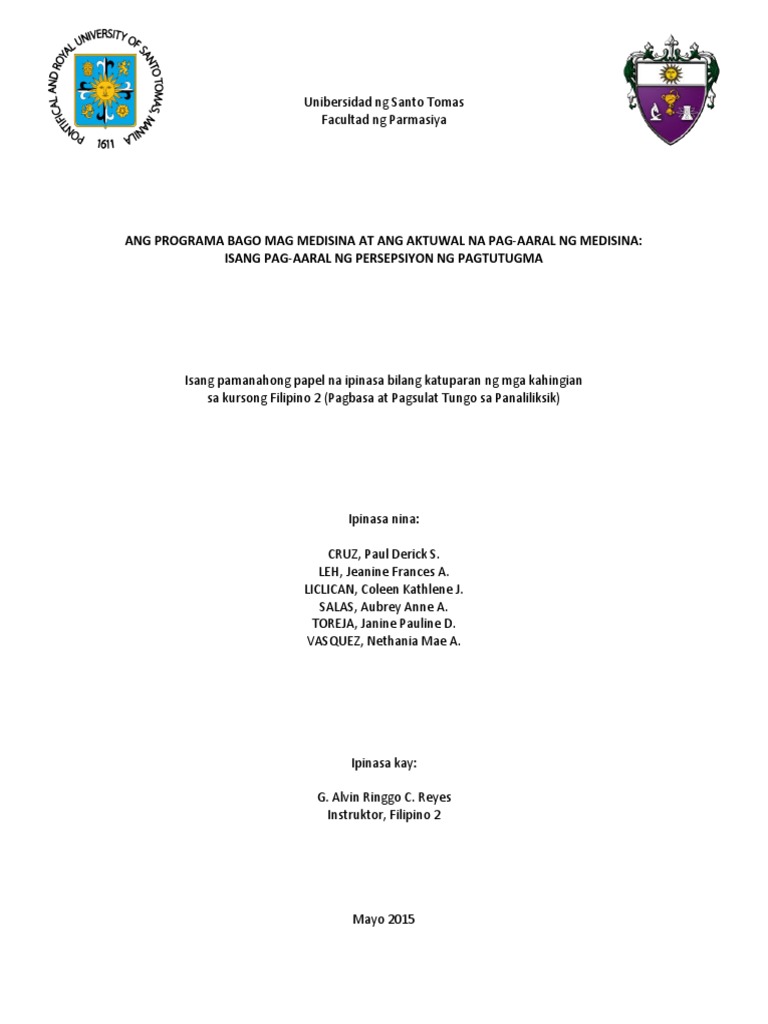 PONTIFICAL AND ROYAL UNIVERSITY OF SANTO TOMAS, MANILA
1611

Unibersidad ng Santo Tomas
Facultad ng Parmasiya

ANG PROGRAMA BAGO MAG MEDISINA AT ANG AKTUWAL NA PAG-AARAL NG MEDISINA:
ISANG PAG-AARAL NG PERSEPSIYON NG PAGTUTUGMA

Isang pamanahong papel na ipinasa bilang katuparan ng mga kahingian
sa kursong Filipino 2 (Pagbasa at Pagsulat Tungo sa Panaliliksik)

Ipinasa nina:

CRUZ, Paul Derick S.
LEH, Jeanine Frances A.
LICLICAN, Coleen Kathlene J.
SALAS, Aubrey Anne A.
TOREJA, Janine Pauline D.
VASQUEZ, Nethania Mae A.

Ipinasa kay:

G. Alvin Ringgo C. Reyes
Instruktor, Filipino 2

Mayo 2015